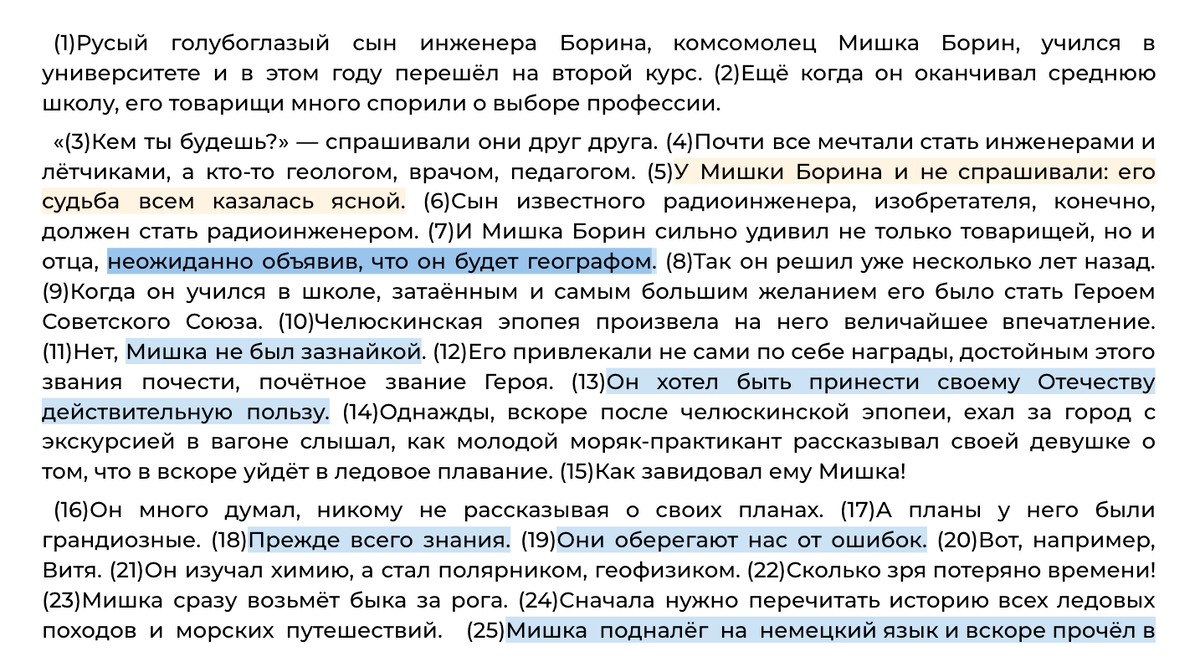 (1)Русый голубоглазый сын инженера Борина, комсомолец Мишка Борин, учился в университете и в этом году перешёл на второй курс. (2)Ещё когда он оканчивал среднюю школу, его товарищи много спорили о выборе профессии.

«(3)Кем ты будешь?» — спрашивали они друг друга. (4)Почти все мечтали стать инженерами и лётчиками, а кто-то геологом, врачом, педагогом. (5)У Мишки Борина и не спрашивали: его судьба всем казалась ясной. (6)Сын известного радиоинженера, изобретателя, конечно, должен стать радиоинженером. (7)И Мишка Борин сильно удивил не только товарищей, но и отца, неожиданно объявив, что он будет географом. (8)Так он решил уже несколько лет назад. (9)Когда он учился в школе, затаённым и самым большим желанием его было стать Героем Советского Союза. (10)Челюскинская эпопея произвела на него величайшее впечатление. (11)Нет, Мишка не был зазнайкой. (12)Его привлекали не сами по себе награды, достойным этого звания почести, почётное звание Героя. (13)Он хотел быть принести своему Отечеству действительную пользу. (14)Однажды, вскоре после челюскинской эпопеи, ехал за город с экскурсией в вагоне слышал, как молодой моряк-практикант рассказывал своей девушке о том, что в вскоре уйдёт в ледовое плавание. (15)Как завидовал ему Мишка!

(16)Он много думал, никому не рассказывая о своих планах. (17)А планы у него были грандиозные. (18)Прежде всего знания. (19)Они оберегают нас от ошибок. (20)Вот, например, Витя. (21)Он изучал химию, а стал полярником, геофизиком. (22)Сколько зря потеряно времени! (23)Мишка сразу возьмёт быка за рога. (24)Сначала нужно перечитать историю всех ледовых походов и морских путешествий. (25)Мишка подналёг на немецкий язык и вскоре прочёл в